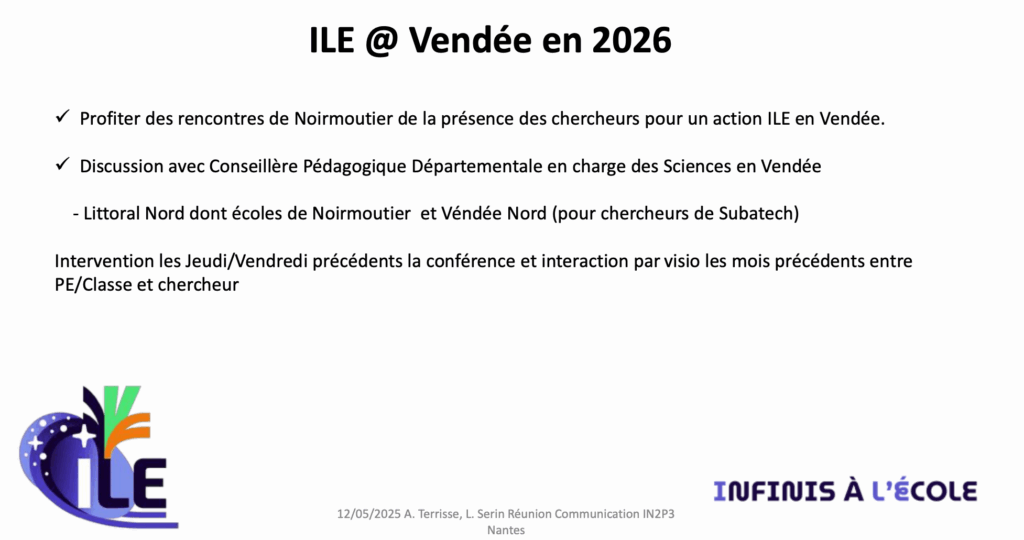 ILE @ Vendée en 2026

✓ Profiter des rencontres de Noirmoutier de la présence des chercheurs pour un action ILE en Vendée.

✓ Discussion avec Conseillère Pédagogique Départementale en charge des Sciences en Vendée

- Littoral Nord dont écoles de Noirmoutier et Véndée Nord (pour chercheurs de Subatech)

Intervention les Jeudi/Vendredi précédents la conférence et interaction par visio les mois précédents entre PE/Classe et chercheur

ILE

12/05/2025 A. Terrisse, L. Serin Réunion Communication IN2P3 Nantes

INFINIS À L'ÉCOLE